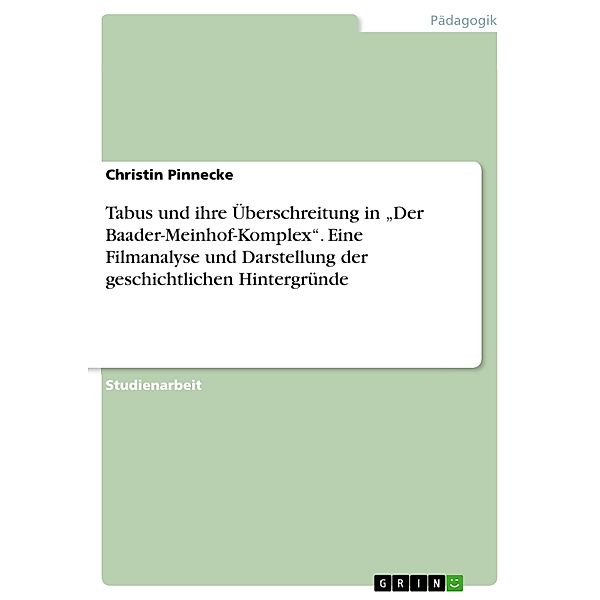 Pädagogik

Christin Pinnecke

Tabus und ihre Überschreitung in „Der Baader-Meinhof-Komplex“. Eine Filmanalyse und Darstellung der geschichtlichen Hintergründe

Studienarbeit

GRIN